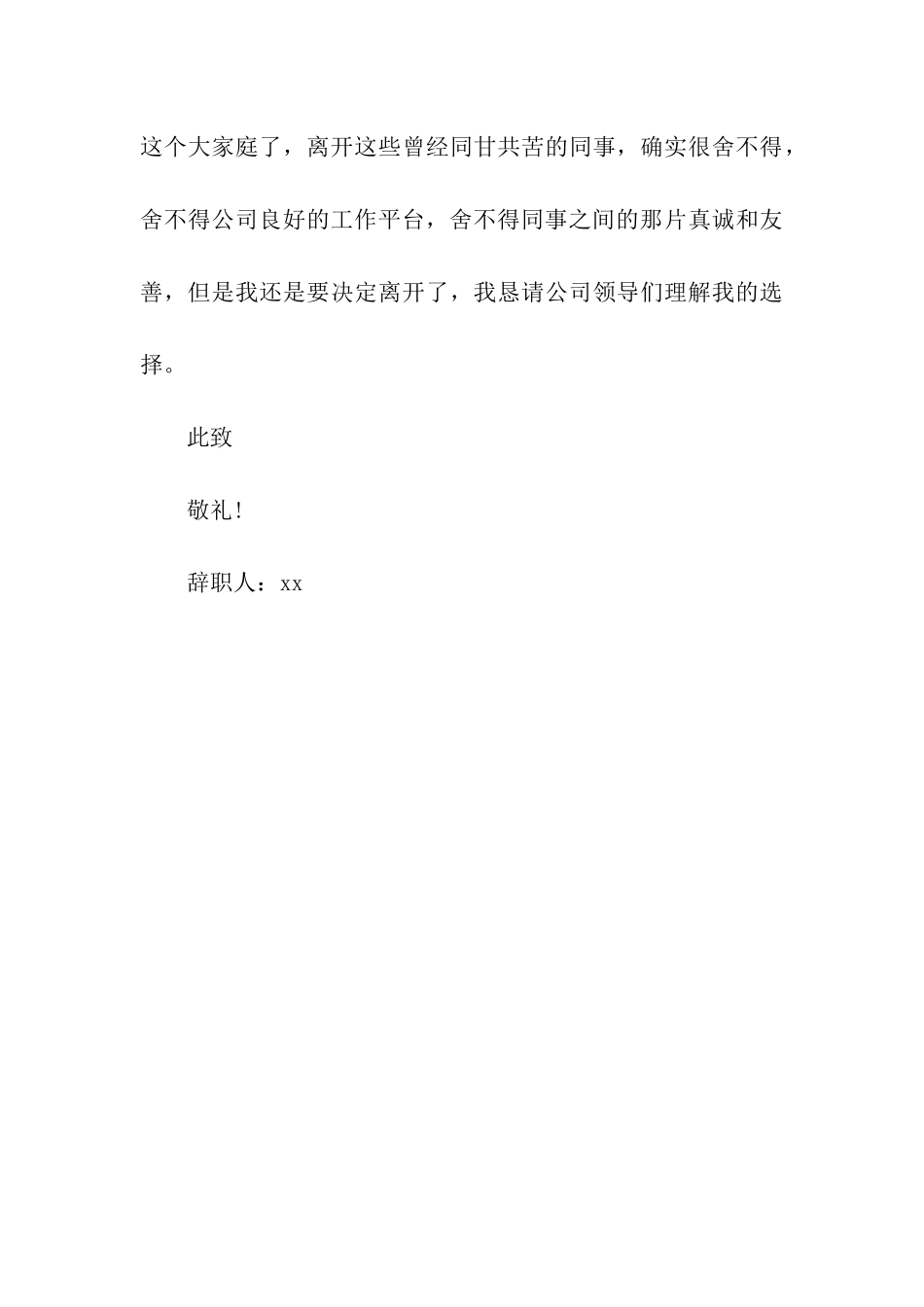 这个大家庭了，离开这些曾经同甘共苦的同事，确实很舍不得，舍不得公司良好的工作平台，舍不得同事之间的那片真诚和友善，但是我还是要决定离开了，我恳请公司领导们理解我的选择。

此致

敬礼!

辞职人：xx